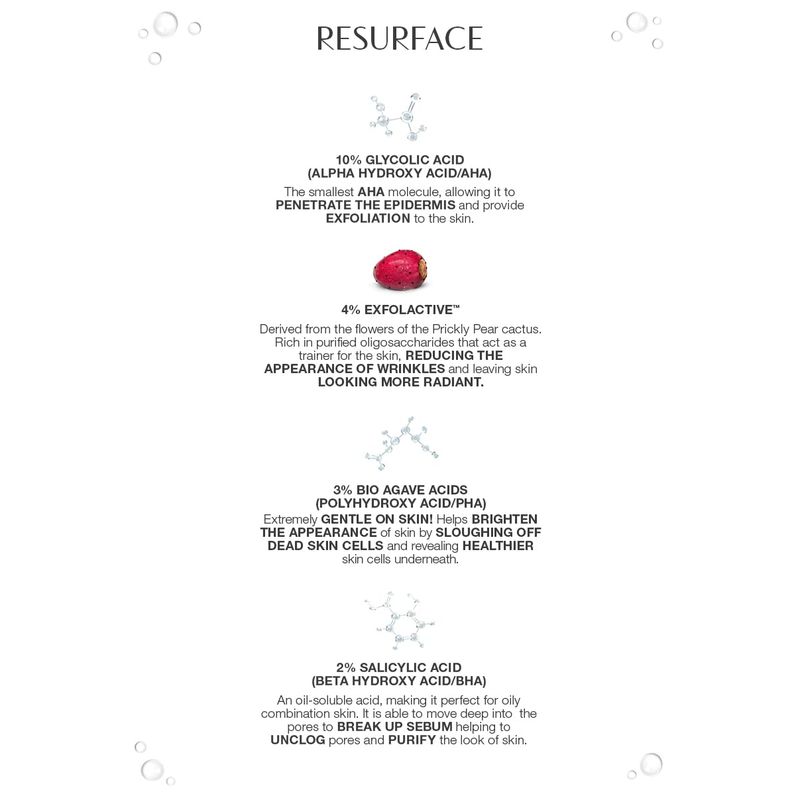 RESURFACE

10% GLYCOLIC ACID
(ALPHA HYDROXY ACID/AHA)

The smallest AHA molecule, allowing it to PENETRATE THE EPIDERMIS and provide EXFOLIATION to the skin.

4% EXFOLACTIVE™

Derived from the flowers of the Prickly Pear cactus. Rich in purified oligosaccharides that act as a trainer for the skin, REDUCING THE APPEARANCE OF WRINKLES and leaving skin LOOKING MORE RADIANT.

3% BIO AGAVE ACIDS
(POLYHYDROXY ACID/PHA)

Extremely GENTLE ON SKIN! Helps BRIGHTEN THE APPEARANCE of skin by SLOUGHING OFF DEAD SKIN CELLS and revealing HEALTHIER skin cells underneath.

2% SALICYLIC ACID
(BETA HYDROXY ACID/BHA)

An oil-soluble acid, making it perfect for oily combination skin. It is able to move deep into the pores to BREAK UP SEBUM helping to UNCLOG pores and PURIFY the look of skin.